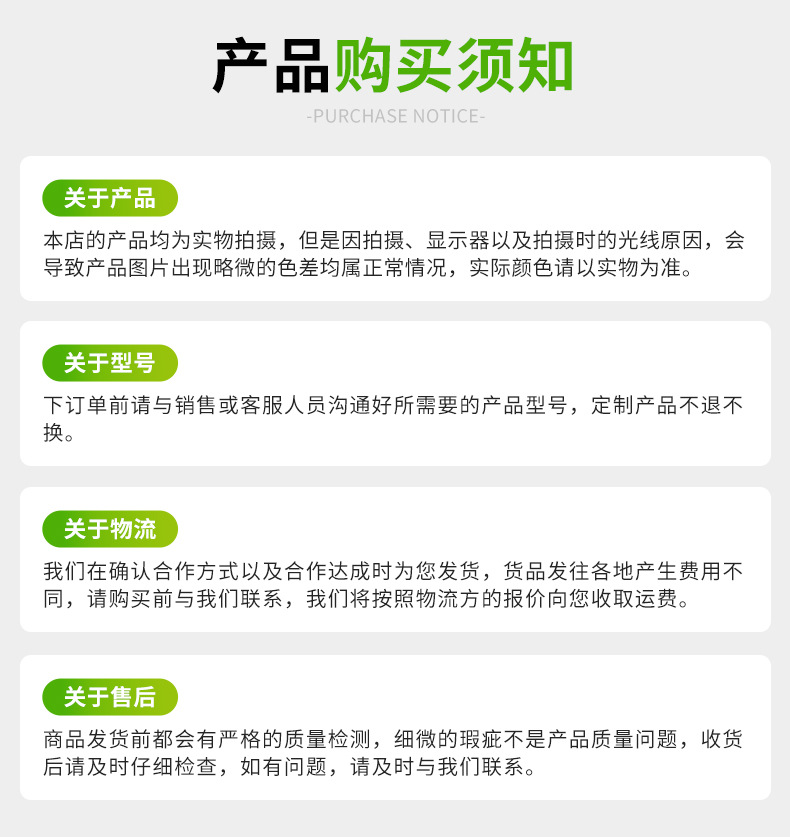 产品购买须知

-PURCHASE NOTICE-

关于产品

本店的产品均为实物拍摄，但是因拍摄、显示器以及拍摄时的光线原因，会导致产品图片出现略微的色差均属正常情况，实际颜色请以实物为准。

关于型号

下订单前请与销售或客服人员沟通好所需要的产品型号，定制产品不退不换。

关于物流

我们在确认合作方式以及合作达成时为您发货，货品发往各地产生费用不同，请购买前与我们联系，我们将按照物流方的报价向您收取运费。

关于售后

商品发货前都会有严格的质量检测，细微的瑕疵不是产品质量问题，收货后请及时仔细检查，如有问题，请及时与我们联系。